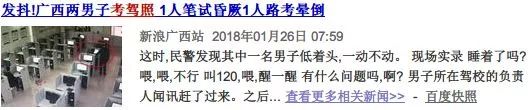 发抖!广西两男子考驾照 1人笔试昏厥1人路考晕倒

新浪广西站 2018年01月26日 07:59

这时,民警发现其中一名男子低着头,一动不动。 现场实录 睡着了吗? 喂,喂,不行 叫120,喂,醒一醒 有什么问题吗,啊? 男子所在驾校的负责人闻讯赶了过来。之后... 查看更多相关新闻>> - 百度快照